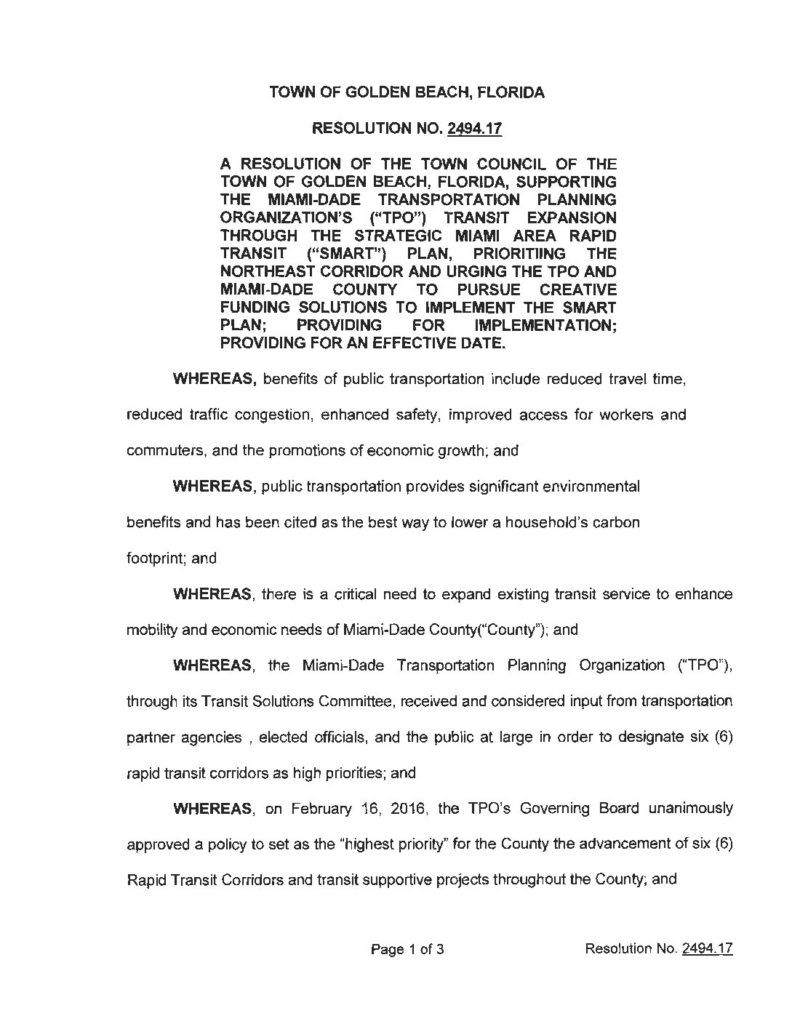 TOWN OF GOLDEN BEACH, FLORIDA

RESOLUTION NO. 2494.17

A RESOLUTION OF THE TOWN COUNCIL OF THE TOWN OF GOLDEN BEACH, FLORIDA, SUPPORTING THE MIAMI-DADE TRANSPORTATION PLANNING ORGANIZATION'S ("TPO") TRANSIT EXPANSION THROUGH THE STRATEGIC MIAMI AREA RAPID TRANSIT ("SMART") PLAN, PRIORITIING THE NORTHEAST CORRIDOR AND URGING THE TPO AND MIAMI-DADE COUNTY TO PURSUE CREATIVE FUNDING SOLUTIONS TO IMPLEMENT THE SMART PLAN; PROVIDING FOR IMPLEMENTATION; PROVIDING FOR AN EFFECTIVE DATE.

WHEREAS, benefits of public transportation include reduced travel time, reduced traffic congestion, enhanced safety, improved access for workers and commuters, and the promotions of economic growth; and

WHEREAS, public transportation provides significant environmental benefits and has been cited as the best way to lower a household's carbon footprint; and

WHEREAS, there is a critical need to expand existing transit service to enhance mobility and economic needs of Miami-Dade County("County"); and

WHEREAS, the Miami-Dade Transportation Planning Organization ("TPO"), through its Transit Solutions Committee, received and considered input from transportation partner agencies , elected officials, and the public at large in order to designate six (6) rapid transit corridors as high priorities; and

WHEREAS, on February 16, 2016, the TPO's Governing Board unanimously approved a policy to set as the "highest priority" for the County the advancement of six (6) Rapid Transit Corridors and transit supportive projects throughout the County; and

Page 1 of 3

Resolution No. 2494.17